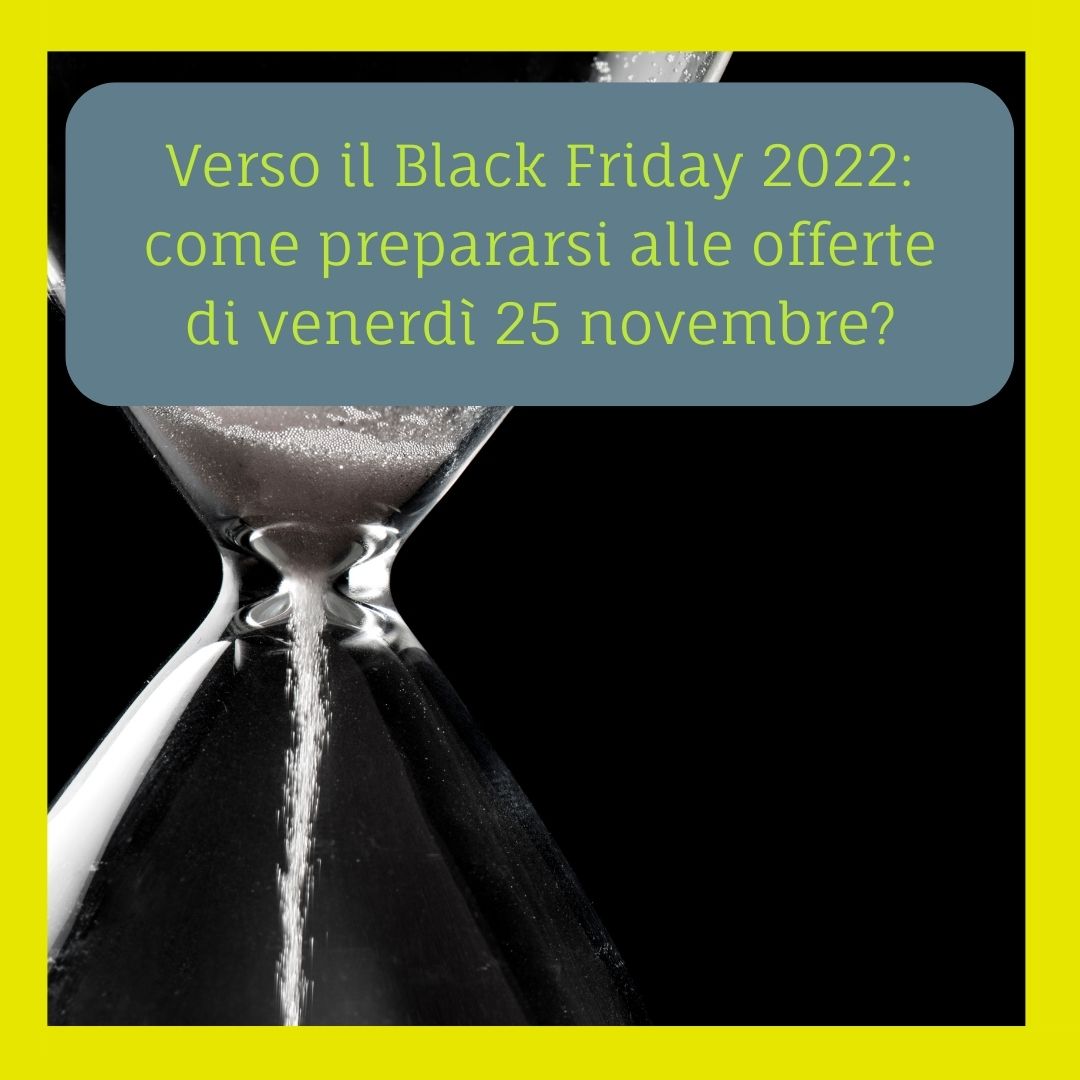 Verso il Black Friday 2022: come prepararsi alle offerte di venerdì 25 novembre?